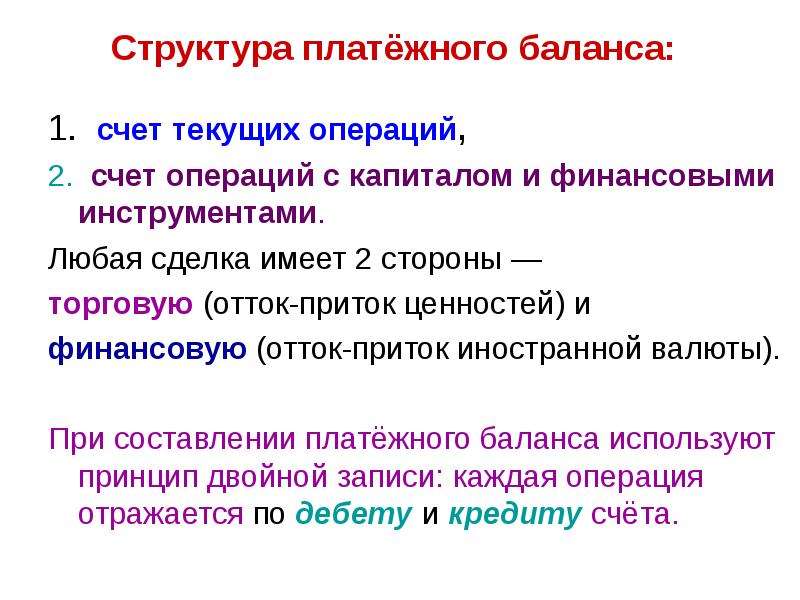 Структура платёжного баланса:

1. счет текущих операций,

2. счет операций с капиталом и финансовыми инструментами.

Любая сделка имеет 2 стороны — торговую (отток-приток ценностей) и финансовую (отток-приток иностранной валюты).

При составлении платёжного баланса используют принцип двойной записи: каждая операция отражается по дебету и кредиту счёта.